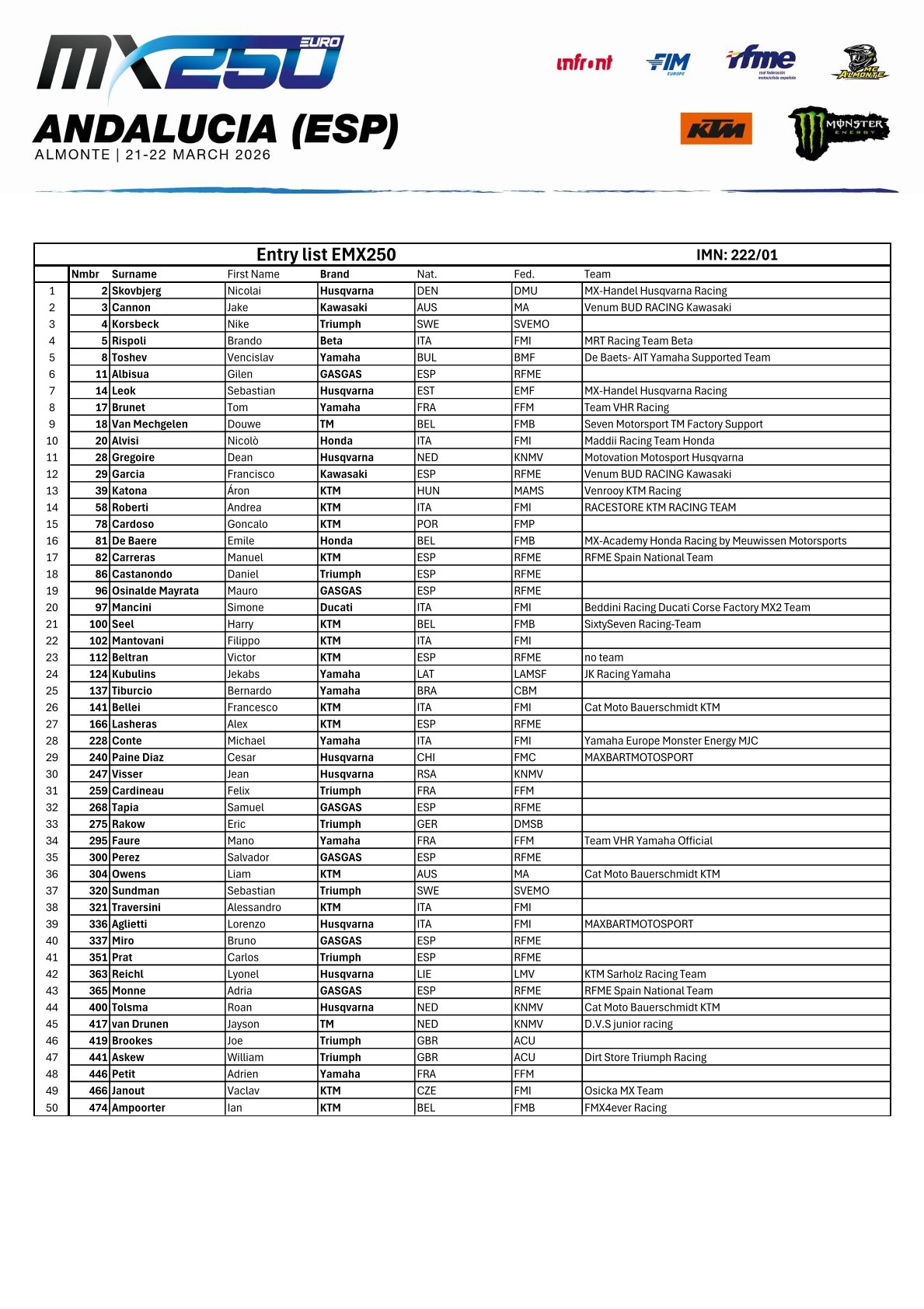 MX250 EURO
ANDALUCIA (ESP)
ALMONTE | 21-22 MARCH 2026

infront FIM EUROPE rfme real federación motociclista española MC ALMONTE
KTM MONSTER ENERGY

Entry list EMX250 IMN: 222/01

| | Nmbr | Surname | First Name | Brand | Nat. | Fed. | Team |
|---|---|---|---|---|---|---|---|
| 1 | 2 | Skovbjerg | Nicolai | Husqvarna | DEN | DMU | MX-Handel Husqvarna Racing |
| 2 | 3 | Cannon | Jake | Kawasaki | AUS | MA | Venum BUD RACING Kawasaki |
| 3 | 4 | Korsbeck | Nike | Triumph | SWE | SVEMO | |
| 4 | 5 | Rispoli | Brando | Beta | ITA | FMI | MRT Racing Team Beta |
| 5 | 8 | Toshev | Vencislav | Yamaha | BUL | BMF | De Baets- AIT Yamaha Supported Team |
| 6 | 11 | Albisua | Gilen | GASGAS | ESP | RFME | |
| 7 | 14 | Leok | Sebastian | Husqvarna | EST | EMF | MX-Handel Husqvarna Racing |
| 8 | 17 | Brunet | Tom | Yamaha | FRA | FFM | Team VHR Racing |
| 9 | 18 | Van Mechgelen | Douwe | TM | BEL | FMB | Seven Motorsport TM Factory Support |
| 10 | 20 | Alvisi | Nicolò | Honda | ITA | FMI | Maddii Racing Team Honda |
| 11 | 28 | Gregoire | Dean | Husqvarna | NED | KNMV | Motovation Motosport Husqvarna |
| 12 | 29 | Garcia | Francisco | Kawasaki | ESP | RFME | Venum BUD RACING Kawasaki |
| 13 | 39 | Katona | Áron | KTM | HUN | MAMS | Venrooy KTM Racing |
| 14 | 58 | Roberti | Andrea | KTM | ITA | FMI | RACESTORE KTM RACING TEAM |
| 15 | 78 | Cardoso | Goncalo | KTM | POR | FMP | |
| 16 | 81 | De Baere | Emile | Honda | BEL | FMB | MX-Academy Honda Racing by Meuwissen Motorsports |
| 17 | 82 | Carreras | Manuel | KTM | ESP | RFME | RFME Spain National Team |
| 18 | 86 | Castanondo | Daniel | Triumph | ESP | RFME | |
| 19 | 96 | Osinalde Mayrata | Mauro | GASGAS | ESP | RFME | |
| 20 | 97 | Mancini | Simone | Ducati | ITA | FMI | Beddini Racing Ducati Corse Factory MX2 Team |
| 21 | 100 | Seel | Harry | KTM | BEL | FMB | SixtySeven Racing-Team |
| 22 | 102 | Mantovani | Filippo | KTM | ITA | FMI | |
| 23 | 112 | Beltran | Victor | KTM | ESP | RFME | no team |
| 24 | 124 | Kubulins | Jekabs | Yamaha | LAT | LAMSF | JK Racing Yamaha |
| 25 | 137 | Tiburcio | Bernardo | Yamaha | BRA | CBM | |
| 26 | 141 | Bellei | Francesco | KTM | ITA | FMI | Cat Moto Bauerschmidt KTM |
| 27 | 166 | Lasheras | Alex | KTM | ESP | RFME | |
| 28 | 228 | Conte | Michael | Yamaha | ITA | FMI | Yamaha Europe Monster Energy MJC |
| 29 | 240 | Paine Diaz | Cesar | Husqvarna | CHI | FMC | MAXBARTMOTOSPORT |
| 30 | 247 | Visser | Jean | Husqvarna | RSA | KNMV | |
| 31 | 259 | Cardineau | Felix | Triumph | FRA | FFM | |
| 32 | 268 | Tapia | Samuel | GASGAS | ESP | RFME | |
| 33 | 275 | Rakow | Eric | Triumph | GER | DMSB | |
| 34 | 295 | Faure | Mano | Yamaha | FRA | FFM | Team VHR Yamaha Official |
| 35 | 300 | Perez | Salvador | GASGAS | ESP | RFME | |
| 36 | 304 | Owens | Liam | KTM | AUS | MA | Cat Moto Bauerschmidt KTM |
| 37 | 320 | Sundman | Sebastian | Triumph | SWE | SVEMO | |
| 38 | 321 | Traversini | Alessandro | KTM | ITA | FMI | |
| 39 | 336 | Aglietti | Lorenzo | Husqvarna | ITA | FMI | MAXBARTMOTOSPORT |
| 40 | 337 | Miro | Bruno | GASGAS | ESP | RFME | |
| 41 | 351 | Prat | Carlos | Triumph | ESP | RFME | |
| 42 | 363 | Reichl | Lyonel | Husqvarna | LIE | LMV | KTM Sarholz Racing Team |
| 43 | 365 | Monne | Adria | GASGAS | ESP | RFME | RFME Spain National Team |
| 44 | 400 | Tolsma | Roan | Husqvarna | NED | KNMV | Cat Moto Bauerschmidt KTM |
| 45 | 417 | van Drunen | Jayson | TM | NED | KNMV | D.V.S junior racing |
| 46 | 419 | Brookes | Joe | Triumph | GBR | ACU | |
| 47 | 441 | Askew | William | Triumph | GBR | ACU | Dirt Store Triumph Racing |
| 48 | 446 | Petit | Adrien | Yamaha | FRA | FFM | |
| 49 | 466 | Janout | Vaclav | KTM | CZE | FMI | Osicka MX Team |
| 50 | 474 | Ampoorter | Ian | KTM | BEL | FMB | FMX4ever Racing |